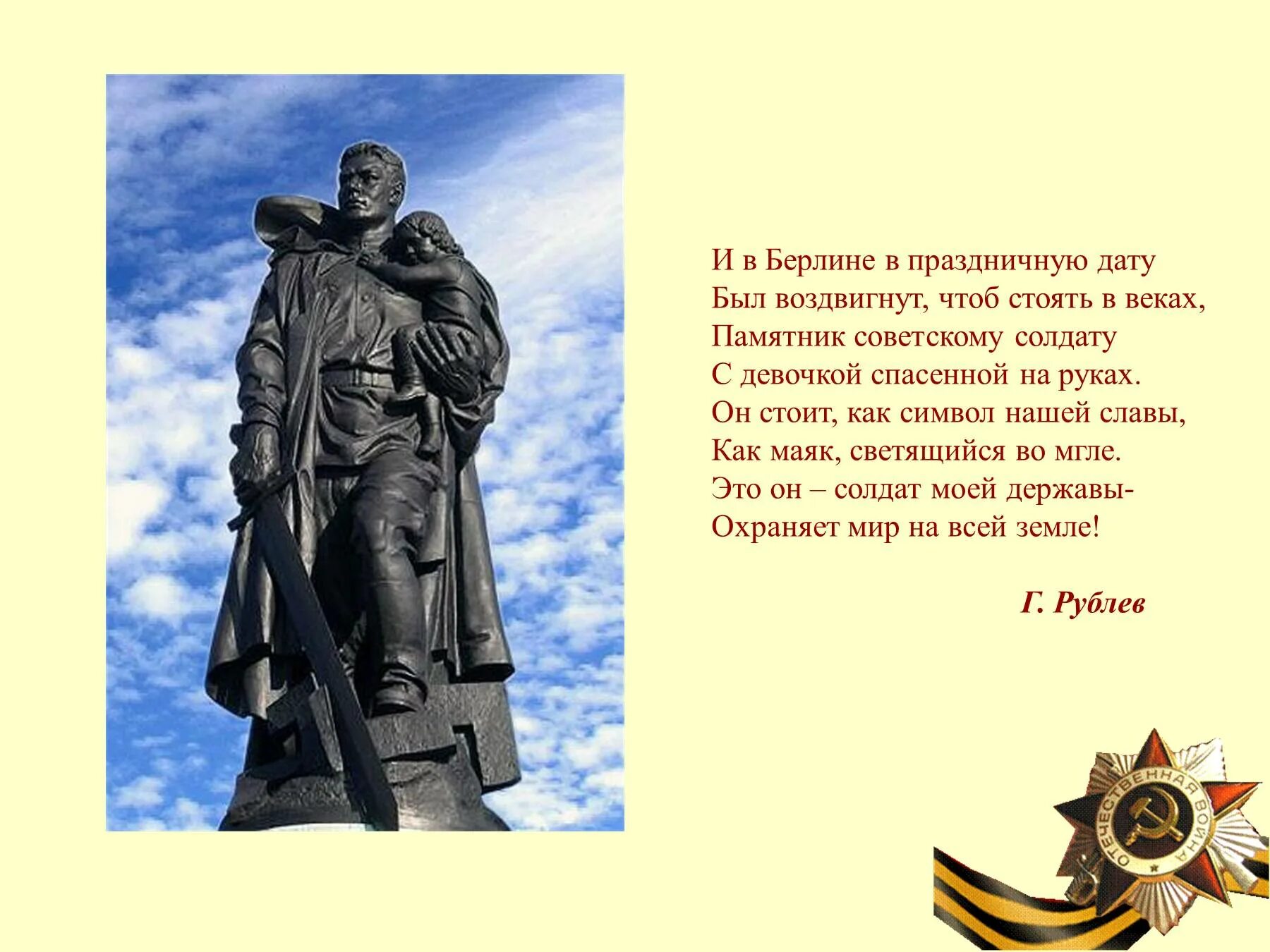 И в Берлине в праздничную дату
Был воздвигнут, чтоб стоять в веках,
Памятник советскому солдату
С девочкой спасенной на руках.
Он стоит, как символ нашей славы,
Как маяк, светящийся во мгле.
Это он – солдат моей державы-
Охраняет мир на всей земле!

Г. Рублев

ОТЕЧЕСТВЕННАЯ ВОЙНА